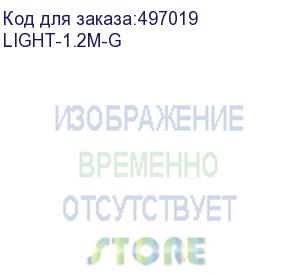 Код для заказа:497019
LIGHT-1.2M-G

ИЗОБРАЖЕНИЕ
ВРЕМЕННО
ОТСУТСТВУЕТ
STORE